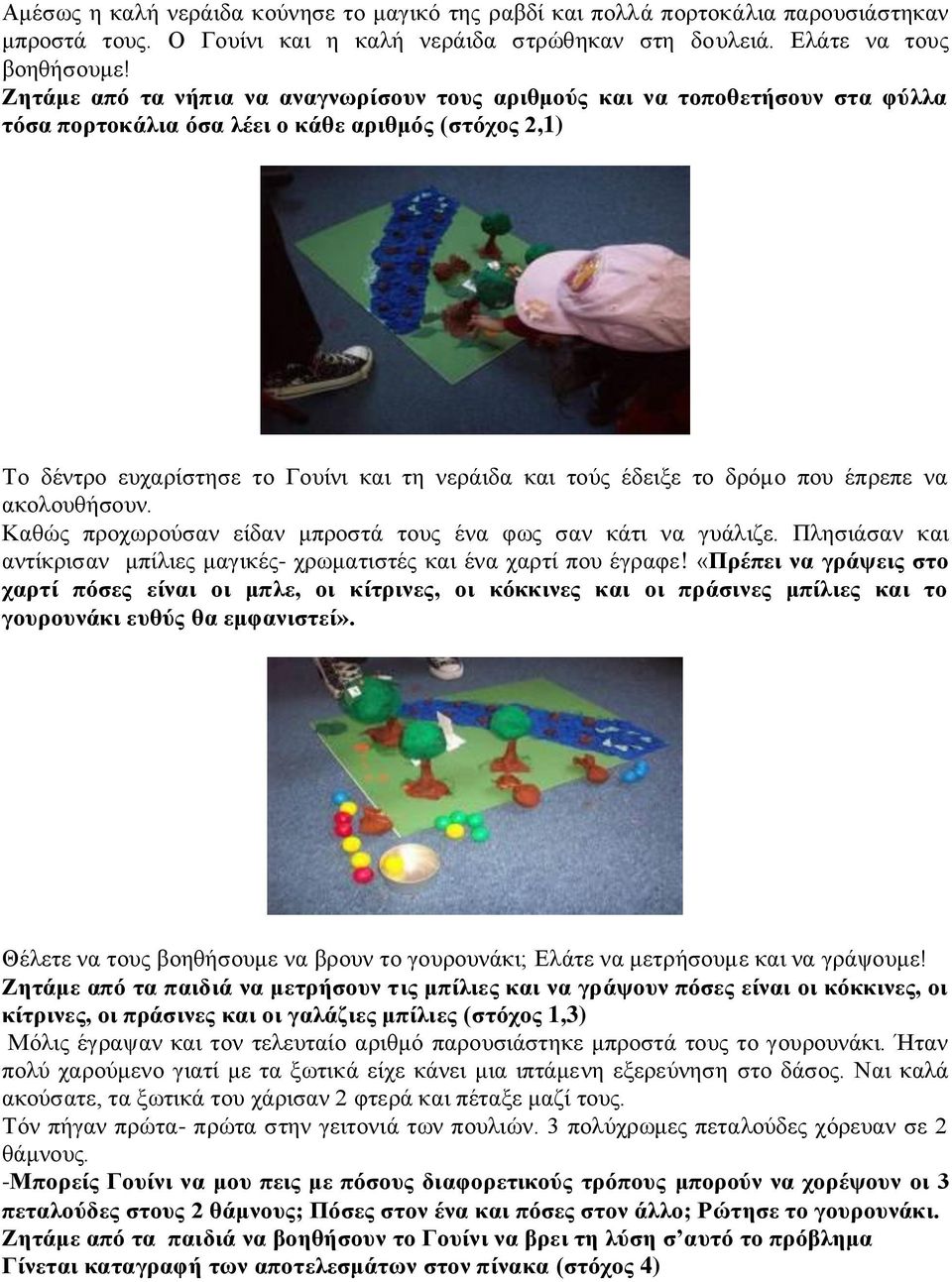 Αμέσως η καλή νεράιδα κούνησε το μαγικό της ραβδί και πολλά πορτοκάλια παρουσιάστηκαν μπροστά τους. Ο Γουίνι και η καλή νεράιδα στρώθηκαν στη δουλειά. Ελάτε να τους βοηθήσουμε!
Ζητάμε από τα νήπια να αναγνωρίσουν τους αριθμούς και να τοποθετήσουν στα φύλλα τόσα πορτοκάλια όσα λέει ο κάθε αριθμός (στόχος 2,1)

Το δέντρο ευχαρίστησε το Γουίνι και τη νεράιδα και τούς έδειξε το δρόμο που έπρεπε να ακολουθήσουν.
Καθώς προχωρούσαν είδαν μπροστά τους ένα φως σαν κάτι να γυάλιζε. Πλησιάσαν και αντίκρισαν μπίλιες μαγικές- χρωματιστές και ένα χαρτί που έγραφε! «Πρέπει να γράψεις στο χαρτί πόσες είναι οι μπλε, οι κίτρινες, οι κόκκινες και οι πράσινες μπίλιες και το γουρουνάκι ευθύς θα εμφανιστεί».

Θέλετε να τους βοηθήσουμε να βρουν το γουρουνάκι; Ελάτε να μετρήσουμε και να γράψουμε!
Ζητάμε από τα παιδιά να μετρήσουν τις μπίλιες και να γράψουν πόσες είναι οι κόκκινες, οι κίτρινες, οι πράσινες και οι γαλάζιες μπίλιες (στόχος 1,3)
Μόλις έγραψαν και τον τελευταίο αριθμό παρουσιάστηκε μπροστά τους το γουρουνάκι. Ήταν πολύ χαρούμενο γιατί με τα ξωτικά είχε κάνει μια ιπτάμενη εξερεύνηση στο δάσος. Ναι καλά ακούσατε, τα ξωτικά του χάρισαν 2 φτερά και πέταξε μαζί τους.
Τόν πήγαν πρώτα- πρώτα στην γειτονιά των πουλιών. 3 πολύχρωμες πεταλούδες χόρευαν σε 2 θάμνους.
-Μπορείς Γουίνι να μου πεις με πόσους διαφορετικούς τρόπους μπορούν να χορέψουν οι 3 πεταλούδες στους 2 θάμνους; Πόσες στον ένα και πόσες στον άλλο; Ρώτησε το γουρουνάκι.
Ζητάμε από τα παιδιά να βοηθήσουν το Γουίνι να βρει τη λύση σ'αυτό το πρόβλημα
Γίνεται καταγραφή των αποτελεσμάτων στον πίνακα (στόχος 4)